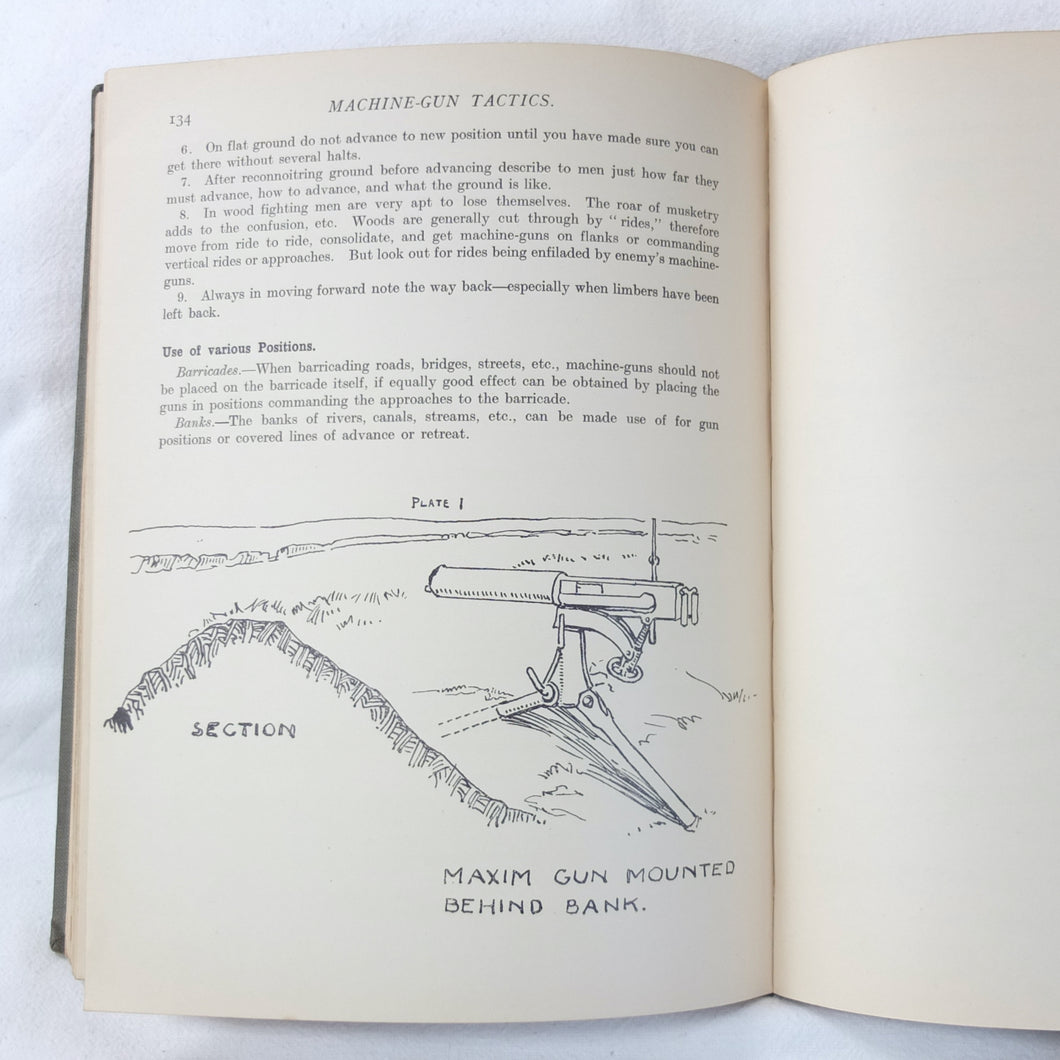 134 MACHINE-GUN TACTICS.

6. On flat ground do not advance to new position until you have made sure you can get there without several halts.

7. After reconnoitring ground before advancing describe to men just how far they must advance, how to advance, and what the ground is like.

8. In wood fighting men are very apt to lose themselves. The roar of musketry adds to the confusion, etc. Woods are generally cut through by "rides," therefore move from ride to ride, consolidate, and get machine-guns on flanks or commanding vertical rides or approaches. But look out for rides being enfiladed by enemy's machine-guns.

9. Always in moving forward note the way back—especially when limbers have been left back.

Use of various Positions.

Barricades.—When barricading roads, bridges, streets, etc., machine-guns should not be placed on the barricade itself, if equally good effect can be obtained by placing the guns in positions commanding the approaches to the barricade.

Banks.—The banks of rivers, canals, streams, etc., can be made use of for gun positions or covered lines of advance or retreat.

PLATE I

SECTION

MAXIM GUN MOUNTED BEHIND BANK.